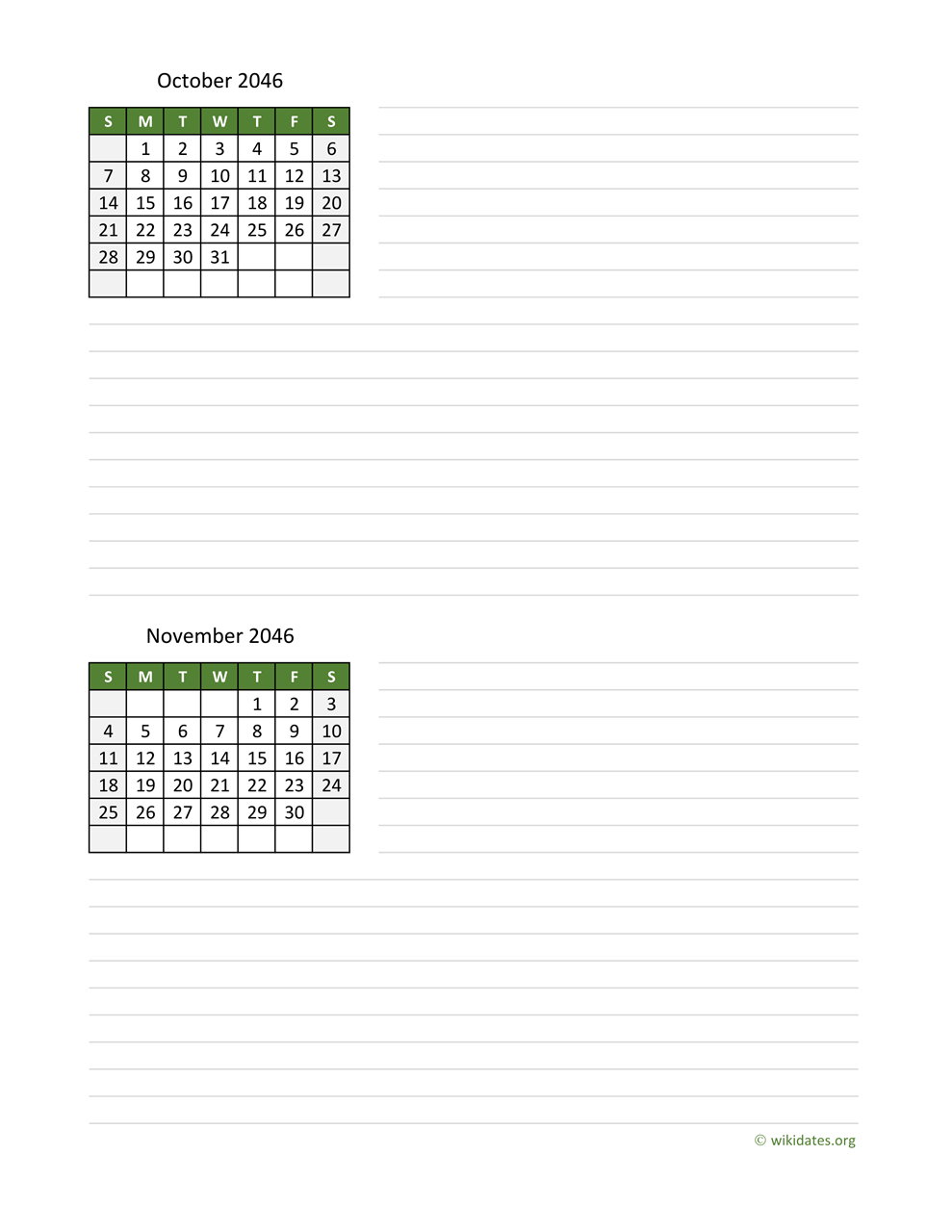 October 2046

| S | M | T | W | T | F | S |
|---|---|---|---|---|---|---|
|  | 1 | 2 | 3 | 4 | 5 | 6 |
| 7 | 8 | 9 | 10 | 11 | 12 | 13 |
| 14 | 15 | 16 | 17 | 18 | 19 | 20 |
| 21 | 22 | 23 | 24 | 25 | 26 | 27 |
| 28 | 29 | 30 | 31 |  |  |  |
|  |  |  |  |  |  |  |

November 2046

| S | M | T | W | T | F | S |
|---|---|---|---|---|---|---|
|  |  |  |  | 1 | 2 | 3 |
| 4 | 5 | 6 | 7 | 8 | 9 | 10 |
| 11 | 12 | 13 | 14 | 15 | 16 | 17 |
| 18 | 19 | 20 | 21 | 22 | 23 | 24 |
| 25 | 26 | 27 | 28 | 29 | 30 |  |
|  |  |  |  |  |  |  |

© wikidates.org